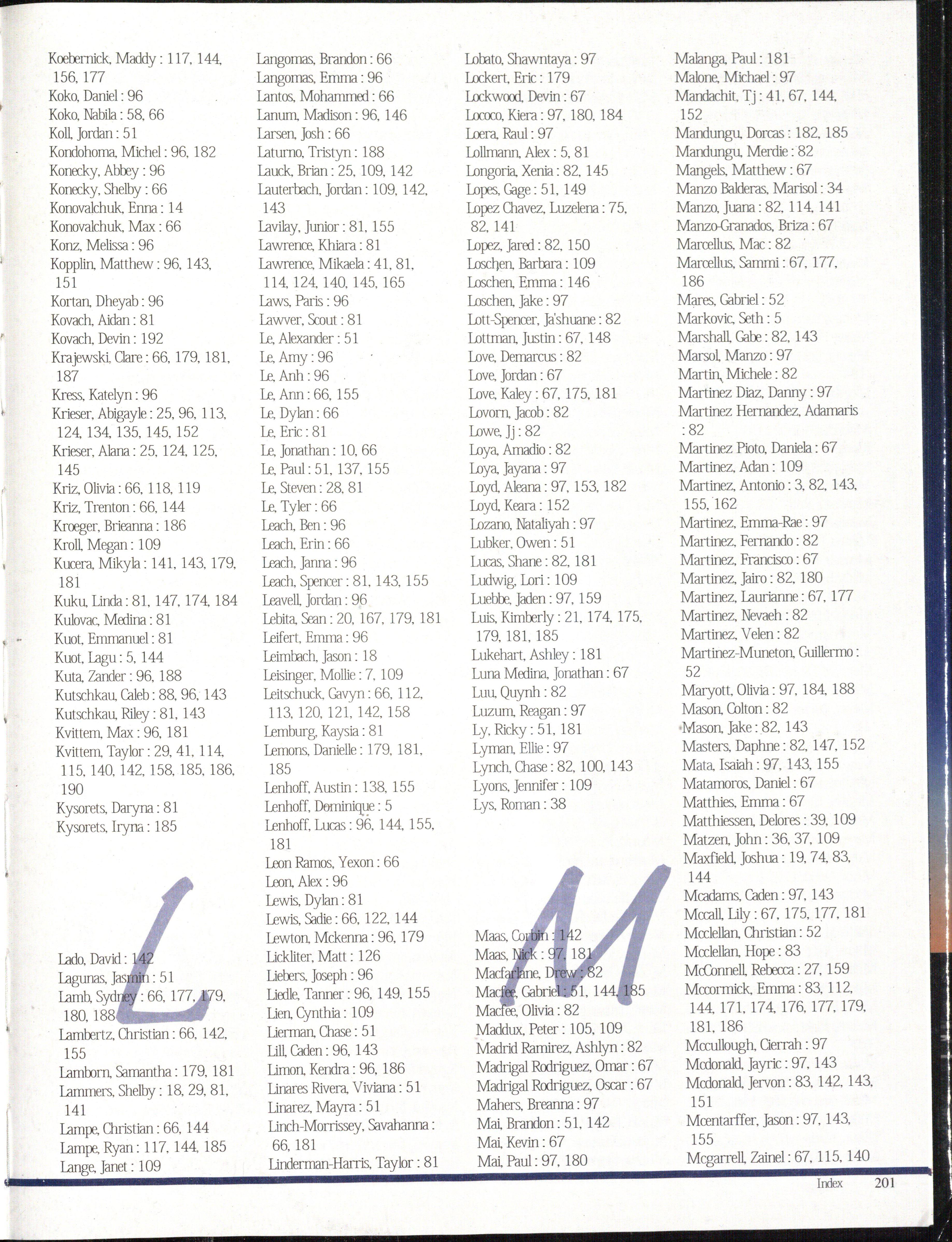 Koebernick, Maddy : 117, 144, 156, 177
Koko, Daniel : 96
Koko, Nabila : 58, 66
Koll, Jordan : 51
Kondohoma, Michel : 96, 182
Konecky, Abbey : 96
Konecky, Shelby : 66
Konovalchuk, Enna : 14
Konovalchuk, Max : 66
Konz, Melissa : 96
Kopplin, Matthew : 96, 143, 151
Kortan, Dheyab : 96
Kovach, Aidan : 81
Kovach, Devin : 192
Krajewski, Clare : 66, 179, 181, 187
Kress, Katelyn : 96
Krieser, Abigayle : 25, 96, 113, 124, 134, 135, 145, 152
Krieser, Alana : 25, 124, 125, 145
Kriz, Olivia : 66, 118, 119
Kriz, Trenton : 66, 144
Kroeger, Brieanna : 186
Kroll, Megan : 109
Kucera, Mikyla : 141, 143, 179, 181
Kuku, Linda : 81, 147, 174, 184
Kulovac, Medina : 81
Kuot, Emmanuel : 81
Kuot, Lagu : 5, 144
Kuta, Zander : 96, 188
Kutschkau, Caleb : 88, 96, 143
Kutschkau, Riley : 81, 143
Kvittem, Max : 96, 181
Kvittem, Taylor : 29, 41, 114, 115, 140, 142, 158, 185, 186, 190
Kysorets, Daryna : 81
Kysorets, Iryna : 185

L

Lado, David : 142
Lagunas, Jasmin : 51
Lamb, Sydney : 66, 177, 179, 180, 188
Lambertz, Christian : 66, 142, 155
Lamborn, Samantha : 179, 181
Lammers, Shelby : 18, 29, 81, 141
Lampe, Christian : 66, 144
Lampe, Ryan : 117, 144, 185
Lange, Janet : 109

Langomas, Brandon : 66
Langomas, Emma : 96
Lantos, Mohammed : 66
Lanum, Madison : 96, 146
Larsen, Josh : 66
Laturno, Tristyn : 188
Lauck, Brian : 25, 109, 142
Lauterbach, Jordan : 109, 142, 143
Lavilay, Junior : 81, 155
Lawrence, Khiara : 81
Lawrence, Mikaela : 41, 81, 114, 124, 140, 145, 165
Laws, Paris : 96
Lawver, Scout : 81
Le, Alexander : 51
Le, Amy : 96
Le, Anh : 96
Le, Ann : 66, 155
Le, Dylan : 66
Le, Eric : 81
Le, Jonathan : 10, 66
Le, Paul : 51, 137, 155
Le, Steven : 28, 81
Le, Tyler : 66
Leach, Ben : 96
Leach, Erin : 66
Leach, Janna : 96
Leach, Spencer : 81, 143, 155
Leavell, Jordan : 96
Lebita, Sean : 20, 167, 179, 181
Leifert, Emma : 96
Leimbach, Jason : 18
Leisinger, Mollie : 7, 109
Leitschuck, Gavyn : 66, 112, 113, 120, 121, 142, 158
Lemburg, Kaysia : 81
Lemons, Danielle : 179, 181, 185
Lenhoff, Austin : 138, 155
Lenhoff, Dominique : 5
Lenhoff, Lucas : 96, 144, 155, 181
Leon Ramos, Yexon : 66
Leon, Alex : 96
Lewis, Dylan : 81
Lewis, Sadie : 66, 122, 144
Lewton, Mckenna : 96, 179
Lickliter, Matt : 126
Liebers, Joseph : 96
Liedle, Tanner : 96, 149, 155
Lien, Cynthia : 109
Lierman, Chase : 51
Lill, Caden : 96, 143
Limon, Kendra : 96, 186
Linares Rivera, Viviana : 51
Linarez, Mayra : 51
Linch-Morrissey, Savahanna : 66, 181
Linderman-Harris, Taylor : 81

Lobato, Shawntaya : 97
Lockert, Eric : 179
Lockwood, Devin : 67
Lococo, Kiera : 97, 180, 184
Loera, Raul : 97
Lollmann, Alex : 5, 81
Longoria, Xenia : 82, 145
Lopes, Gage : 51, 149
Lopez Chavez, Luzelena : 75, 82, 141
Lopez, Jared : 82, 150
Loschen, Barbara : 109
Loschen, Emma : 146
Loschen, Jake : 97
Lott-Spencer, Ja'shuane : 82
Lottman, Justin : 67, 148
Love, Demarcus : 82
Love, Jordan : 67
Love, Kaley : 67, 175, 181
Lovorn, Jacob : 82
Lowe, Jj : 82
Loya, Amadio : 82
Loya, Jayana : 97
Loyd, Aleana : 97, 153, 182
Loyd, Keara : 152
Lozano, Nataliyah : 97
Lubker, Owen : 51
Lucas, Shane : 82, 181
Ludwig, Lori : 109
Luebbe, Jaden : 97, 159
Luis, Kimberly : 21, 174, 175, 179, 181, 185
Lukehart, Ashley : 181
Luna Medina, Jonathan : 67
Luu, Quynh : 82
Luzum, Reagan : 97
Ly, Ricky : 51, 181
Lyman, Ellie : 97
Lynch, Chase : 82, 100, 143
Lyons, Jennifer : 109
Lys, Roman : 38

M

Maas, Corbin : 142
Maas, Nick : 97, 181
Macfarlane, Drew : 82
Macfee, Gabriel : 51, 144, 185
Macfee, Olivia : 82
Maddux, Peter : 105, 109
Madrid Ramirez, Ashlyn : 82
Madrigal Rodriguez, Omar : 67
Madrigal Rodriguez, Oscar : 67
Mahers, Breanna : 97
Mai, Brandon : 51, 142
Mai, Kevin : 67
Mai, Paul : 97, 180

Malanga, Paul : 181
Malone, Michael : 97
Mandachit, Tj : 41, 67, 144, 152
Mandungu, Dorcas : 182, 185
Mandungu, Merdie : 82
Mangels, Matthew : 67
Manzo Balderas, Marisol : 34
Manzo, Juana : 82, 114, 141
Manzo-Granados, Briza : 67
Marcellus, Mac : 82
Marcellus, Sammi : 67, 177, 186
Mares, Gabriel : 52
Markovic, Seth : 5
Marshall, Gabe : 82, 143
Marsol, Manzo : 97
Martin, Michele : 82
Martinez Diaz, Danny : 97
Martinez Hernandez, Adamaris : 82
Martinez Pioto, Daniela : 67
Martinez, Adan : 109
Martinez, Antonio : 3, 82, 143, 155, 162
Martinez, Emma-Rae : 97
Martinez, Fernando : 82
Martinez, Francisco : 67
Martinez, Jairo : 82, 180
Martinez, Laurianne : 67, 177
Martinez, Nevaeh : 82
Martinez, Velen : 82
Martinez-Muneton, Guillermo : 52
Maryott, Olivia : 97, 184, 188
Mason, Colton : 82
Mason, Jake : 82, 143
Masters, Daphne : 82, 147, 152
Mata, Isaiah : 97, 143, 155
Matamoros, Daniel : 67
Matthies, Emma : 67
Matthiessen, Delores : 39, 109
Matzen, John : 36, 37, 109
Maxfield, Joshua : 19, 74, 83, 144
Mcadams, Caden : 97, 143
Mccall, Lily : 67, 175, 177, 181
Mcclellan, Christian : 52
Mcclellan, Hope : 83
McConnell, Rebecca : 27, 159
Mccormick, Emma : 83, 112, 144, 171, 174, 176, 177, 179, 181, 186
Mccullough, Cierrah : 97
Mcdonald, Jayric : 97, 143
Mcdonald, Jervon : 83, 142, 143, 151
Mcentarffer, Jason : 97, 143, 155
Mcgarrell, Zainel : 67, 115, 140

Index 201